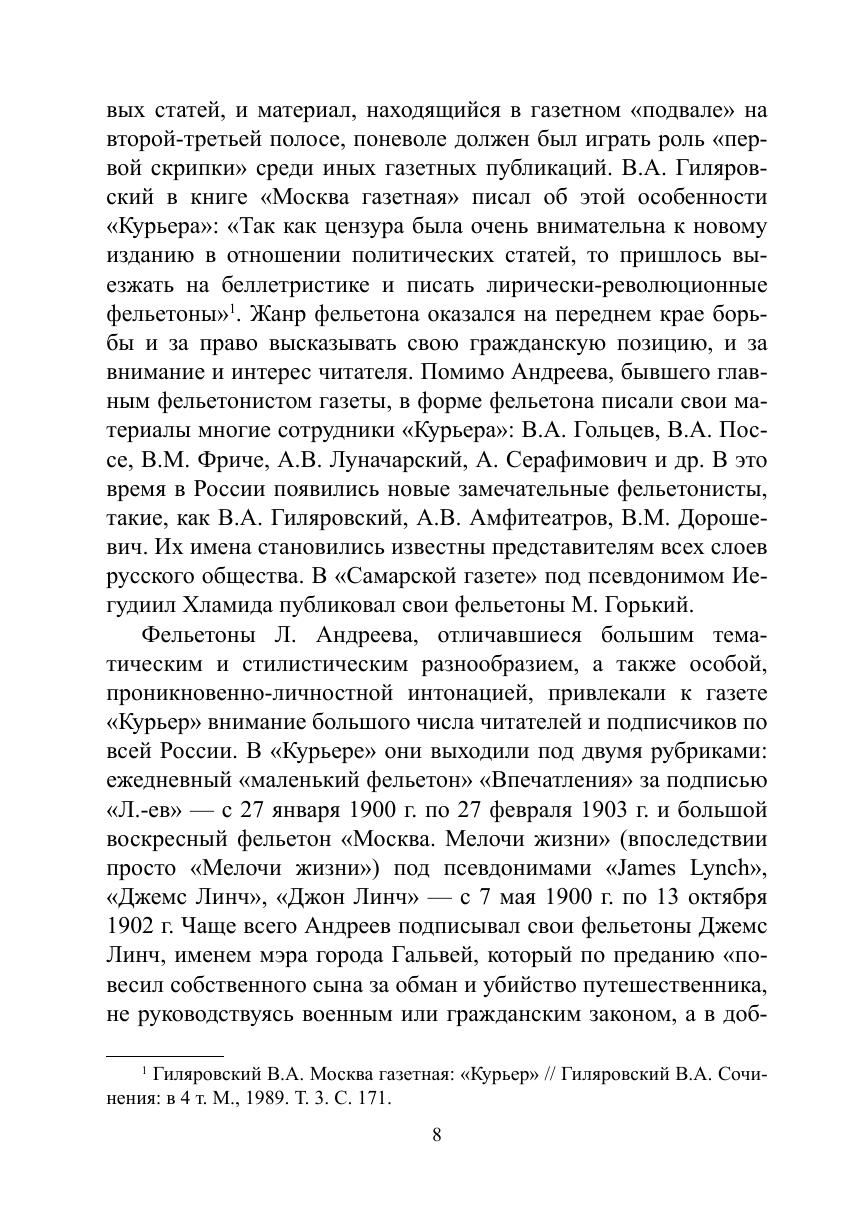 вых статей, и материал, находящийся в газетном «подвале» на второй-третьей полосе, поневоле должен был играть роль «первой скрипки» среди иных газетных публикаций. В.А. Гиляровский в книге «Москва газетная» писал об этой особенности «Курьера»: «Так как цензура была очень внимательна к новому изданию в отношении политических статей, то пришлось выезжать на беллетристике и писать лирически-революционные фельетоны»$^1$. Жанр фельетона оказался на переднем крае борьбы и за право высказывать свою гражданскую позицию, и за внимание и интерес читателя. Помимо Андреева, бывшего главным фельетонистом газеты, в форме фельетона писали свои материалы многие сотрудники «Курьера»: В.А. Гольцев, В.А. Поссе, В.М. Фриче, А.В. Луначарский, А. Серафимович и др. В это время в России появились новые замечательные фельетонисты, такие, как В.А. Гиляровский, А.В. Амфитеатров, В.М. Дорошевич. Их имена становились известны представителям всех слоев русского общества. В «Самарской газете» под псевдонимом Иегудиил Хламида публиковал свои фельетоны М. Горький.

Фельетоны Л. Андреева, отличавшиеся большим тематическим и стилистическим разнообразием, а также особой, проникновенно-личностной интонацией, привлекали к газете «Курьер» внимание большого числа читателей и подписчиков по всей России. В «Курьере» они выходили под двумя рубриками: ежедневный «маленький фельетон» «Впечатления» за подписью «Л.-ев» — с 27 января 1900 г. по 27 февраля 1903 г. и большой воскресный фельетон «Москва. Мелочи жизни» (впоследствии просто «Мелочи жизни») под псевдонимами «James Lynch», «Джемс Линч», «Джон Линч» — с 7 мая 1900 г. по 13 октября 1902 г. Чаще всего Андреев подписывал свои фельетоны Джемс Линч, именем мэра города Гальвей, который по преданию «повесил собственного сына за обман и убийство путешественника, не руководствуясь военным или гражданским законом, а в доб-

$^1$ Гиляровский В.А. Москва газетная: «Курьер» // Гиляровский В.А. Сочинения: в 4 т. М., 1989. Т. 3. С. 171.

8